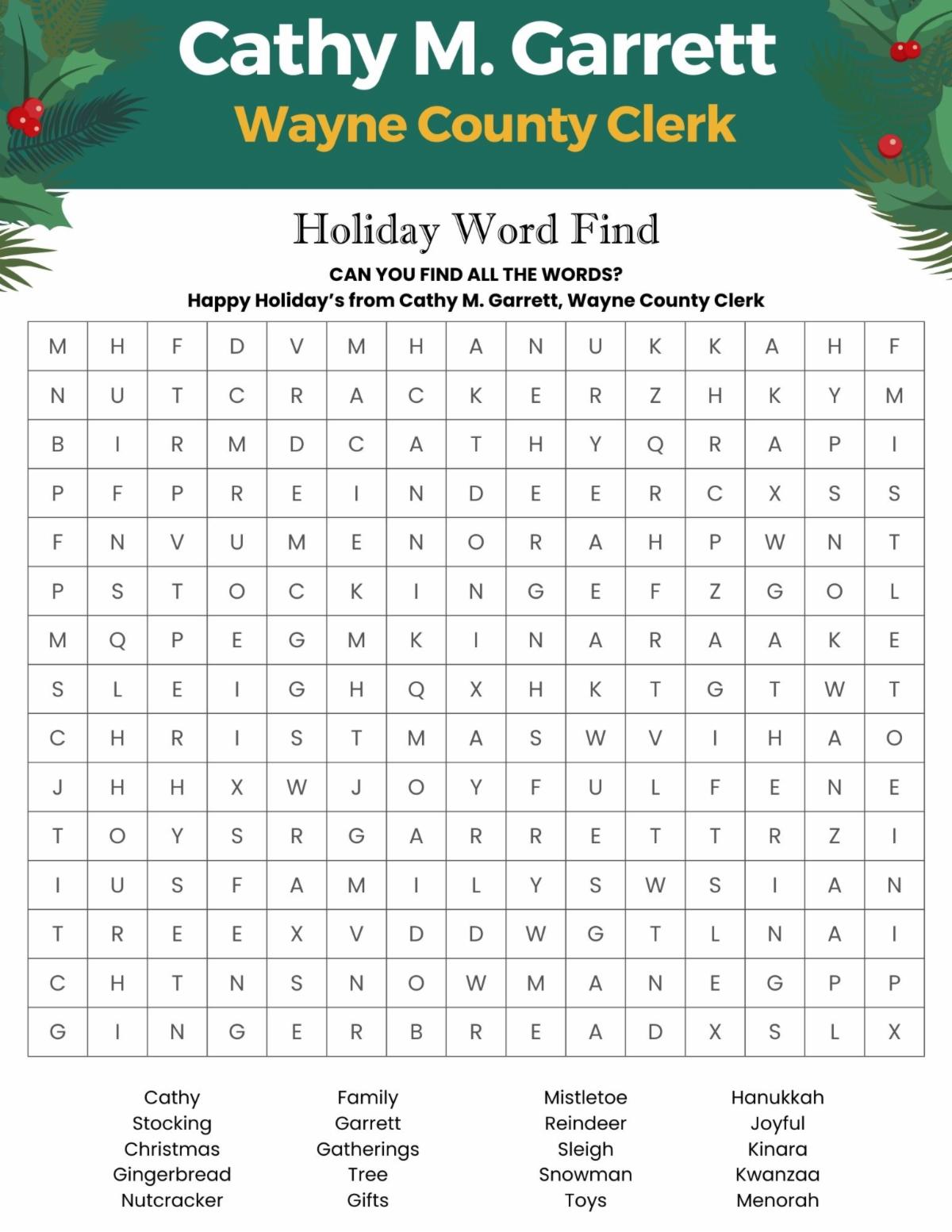 Cathy M. Garrett
Wayne County Clerk

Holiday Word Find

CAN YOU FIND ALL THE WORDS?
Happy Holiday's from Cathy M. Garrett, Wayne County Clerk

| M | H | F | D | V | M | H | A | N | U | K | K | A | H | F |
|---|---|---|---|---|---|---|---|---|---|---|---|---|---|---|
| N | U | T | C | R | A | C | K | E | R | Z | H | K | Y | M |
| B | I | R | M | D | C | A | T | H | Y | Q | R | A | P | I |
| P | F | P | R | E | I | N | D | E | E | R | C | X | S | S |
| F | N | V | U | M | E | N | O | R | A | H | P | W | N | T |
| P | S | T | O | C | K | I | N | G | E | F | Z | G | O | L |
| M | Q | P | E | G | M | K | I | N | A | R | A | A | K | E |
| S | L | E | I | G | H | Q | X | H | K | T | G | T | W | T |
| C | H | R | I | S | T | M | A | S | W | V | I | H | A | O |
| J | H | H | X | W | J | O | Y | F | U | L | F | E | N | E |
| T | O | Y | S | R | G | A | R | R | E | T | T | R | Z | I |
| I | U | S | F | A | M | I | L | Y | S | W | S | I | A | N |
| T | R | E | E | X | V | D | D | W | G | T | L | N | A | I |
| C | H | T | N | S | N | O | W | M | A | N | E | G | P | P |
| G | I | N | G | E | R | B | R | E | A | D | X | S | L | X |

Cathy
Stocking
Christmas
Gingerbread
Nutcracker

Family
Garrett
Gatherings
Tree
Gifts

Mistletoe
Reindeer
Sleigh
Snowman
Toys

Hanukkah
Joyful
Kinara
Kwanzaa
Menorah